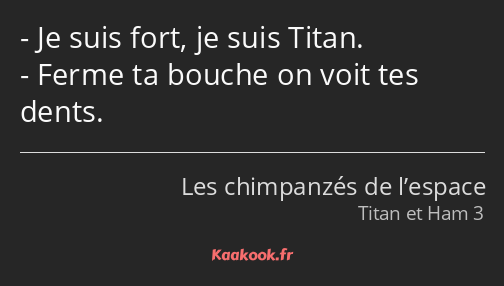 - Je suis fort, je suis Titan.
- Ferme ta bouche on voit tes dents.

Les chimpanzés de l’espace
Titan et Ham 3

Kaakook.fr